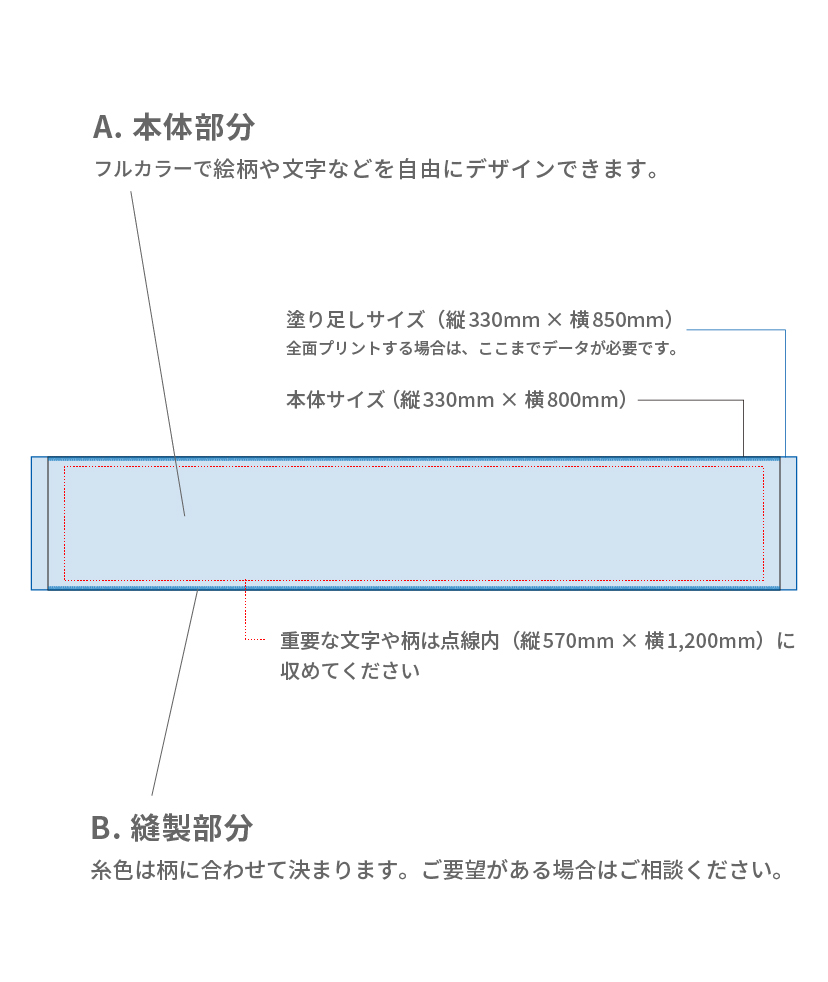 A. 本体部分
フルカラーで絵柄や文字などを自由にデザインできます。

塗り足しサイズ（縦330mm × 横850mm）
全面プリントする場合は、ここまでデータが必要です。

本体サイズ（縦330mm × 横800mm）

重要な文字や柄は点線内（縦570mm × 横1,200mm）に収めてください

B. 縫製部分
糸色は柄に合わせて決まります。ご要望がある場合はご相談ください。